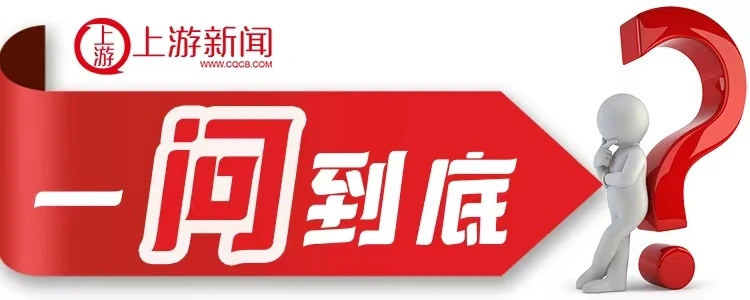 上游 上游新闻
WWW.CQCB.COM

一问到底